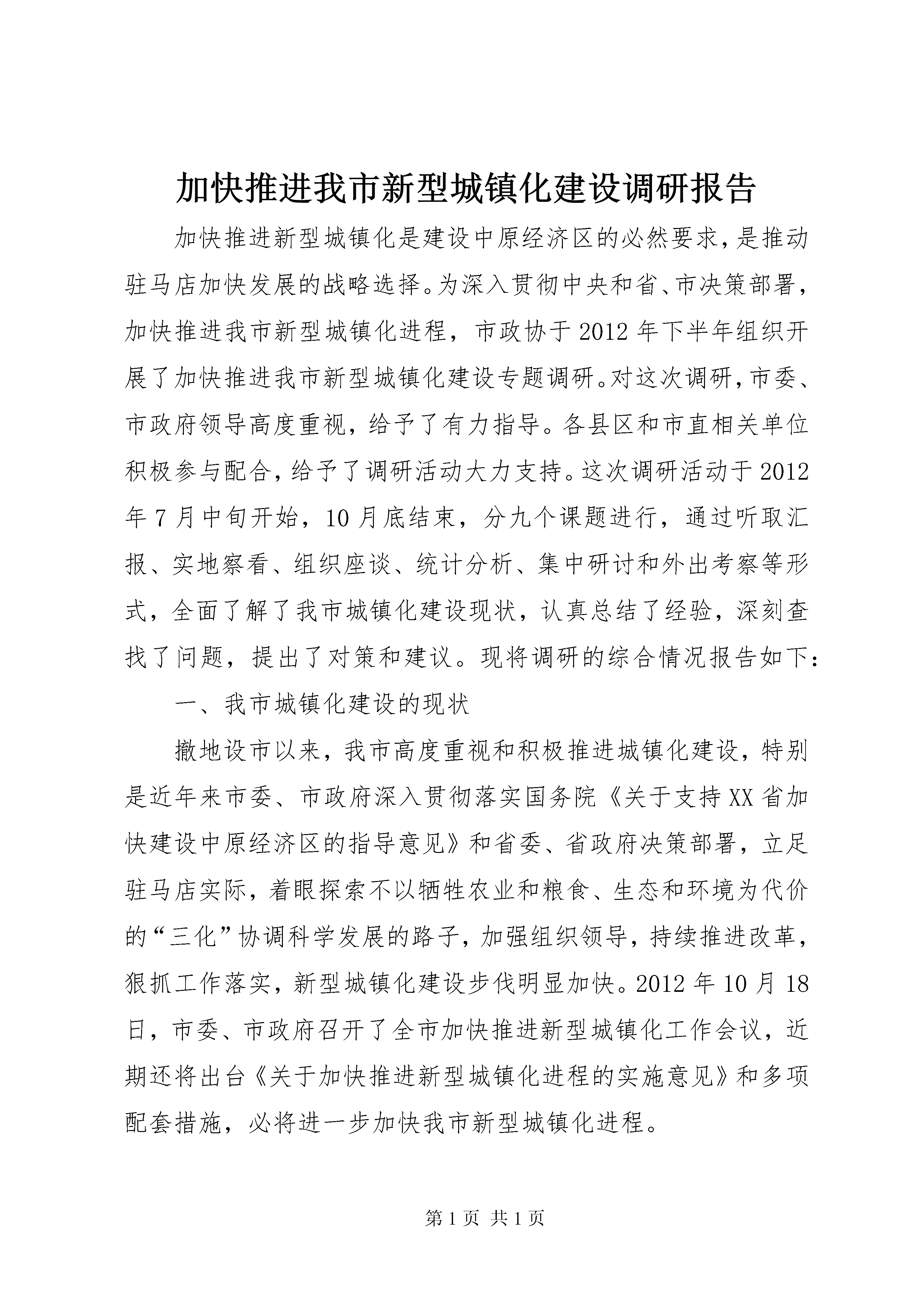 加快推进我市新型城镇化建设调研报告

加快推进新型城镇化是建设中原经济区的必然要求，是推动驻马店加快发展的战略选择。为深入贯彻中央和省、市决策部署，加快推进我市新型城镇化进程，市政协于2012年下半年组织开展了加快推进我市新型城镇化建设专题调研。对这次调研，市委、市政府领导高度重视，给予了有力指导。各县区和市直相关单位积极参与配合，给予了调研活动大力支持。这次调研活动于2012年7月中旬开始，10月底结束，分九个课题进行，通过听取汇报、实地察看、组织座谈、统计分析、集中研讨和外出考察等形式，全面了解了我市城镇化建设现状，认真总结了经验，深刻查找了问题，提出了对策和建议。现将调研的综合情况报告如下：

一、我市城镇化建设的现状

撤地设市以来，我市高度重视和积极推进城镇化建设，特别是近年来市委、市政府深入贯彻落实国务院《关于支持XX省加快建设中原经济区的指导意见》和省委、省政府决策部署，立足驻马店实际，着眼探索不以牺牲农业和粮食、生态和环境为代价的“三化”协调科学发展的路子，加强组织领导，持续推进改革，狠抓工作落实，新型城镇化建设步伐明显加快。2012年10月18日，市委、市政府召开了全市加快推进新型城镇化工作会议，近期还将出台《关于加快推进新型城镇化进程的实施意见》和多项配套措施，必将进一步加快我市新型城镇化进程。

第1页 共1页